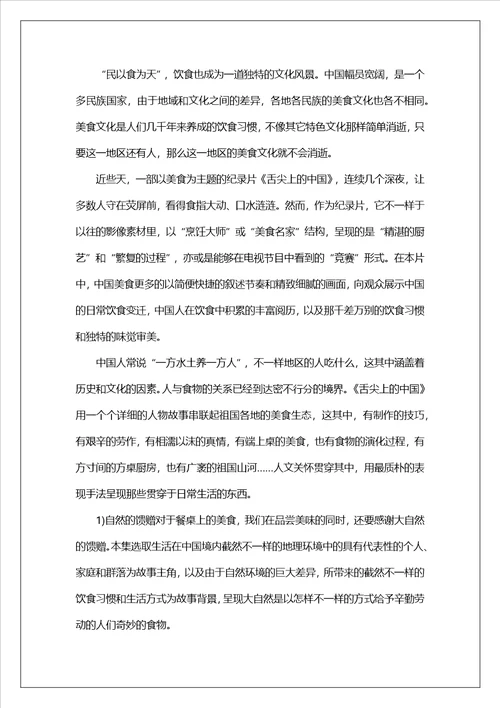 “民以食为天”，饮食也成为一道独特的文化风景。中国幅员宽阔，是一个多民族国家，由于地域和文化之间的差异，各地各民族的美食文化也各不相同。美食文化是人们几千年来养成的饮食习惯，不像其它特色文化那样简单消逝，只要这一地区还有人，那么这一地区的美食文化就不会消逝。

近些天，一部以美食为主题的纪录片《舌尖上的中国》，连续几个深夜，让多数人守在荧屏前，看得食指大动、口水涟涟。然而，作为纪录片，它不一样于以往的影像素材里，以“烹饪大师”或“美食名家”结构，呈现的是“精湛的厨艺”和“繁复的过程”，亦或是能够在电视节目中看到的“竞赛”形式。在本片中，中国美食更多的以简便快捷的叙述节奏和精致细腻的画面，向观众展示中国的日常饮食变迁，中国人在饮食中积累的丰富阅历，以及那千差万别的饮食习惯和独特的味觉审美。

中国人常说“一方水土养一方人”，不一样地区的人吃什么，这其中涵盖着历史和文化的因素。人与食物的关系已经到达密不行分的境界。《舌尖上的中国》用一个个详细的人物故事串联起祖国各地的美食生态，这其中，有制作的技巧，有艰辛的劳作，有相濡以沫的真情，有端上桌的美食，也有食物的演化过程，有方寸间的方桌厨房，也有广袤的祖国山河……人文关怀贯穿其中，用最质朴的表现手法呈现那些贯穿于日常生活的东西。

1)自然的馈赠对于餐桌上的美食，我们在品尝美味的同时，还要感谢大自然的馈赠。本集选取生活在中国境内截然不一样的地理环境中的具有代表性的个人、家庭和群落为故事主角，以及由于自然环境的巨大差异，所带来的截然不一样的饮食习惯和生活方式为故事背景，呈现大自然是以怎样不一样的方式给予辛勤劳动的人们奇妙的食物。